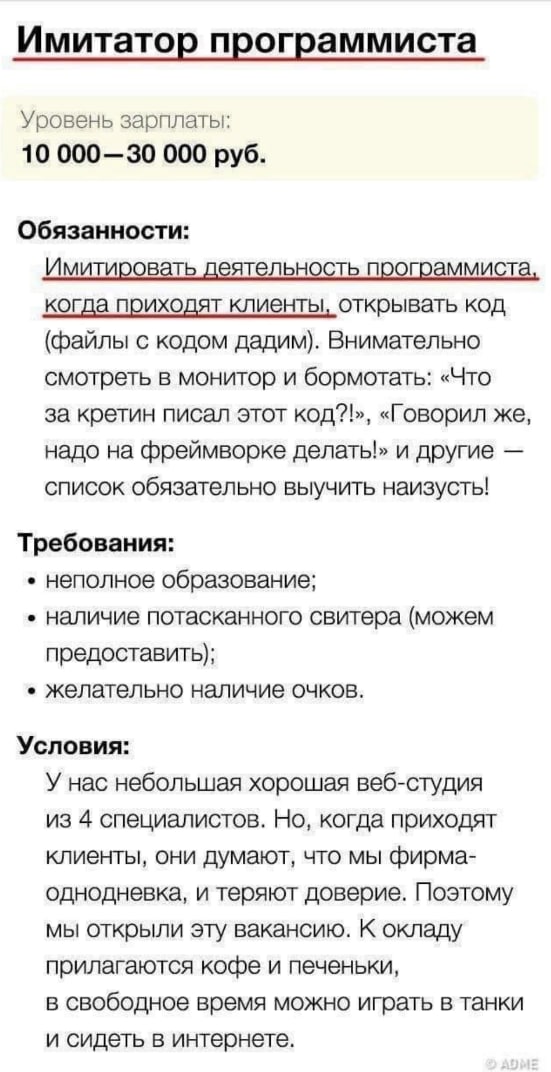 Имитатор программиста

Уровень зарплаты:
10 000—30 000 руб.

Обязанности:
Имитировать деятельность программиста, когда приходят клиенты, открывать код (файлы с кодом дадим). Внимательно смотреть в монитор и бормотать: «Что за кретин писал этот код?!», «Говорил же, надо на фреймворке делать!» и другие — список обязательно выучить наизусть!

Требования:
• неполное образование;
• наличие потасканного свитера (можем предоставить);
• желательно наличие очков.

Условия:
У нас небольшая хорошая веб-студия из 4 специалистов. Но, когда приходят клиенты, они думают, что мы фирма-однодневка, и теряют доверие. Поэтому мы открыли эту вакансию. К окладу прилагаются кофе и печеньки, в свободное время можно играть в танки и сидеть в интернете.

© ADME